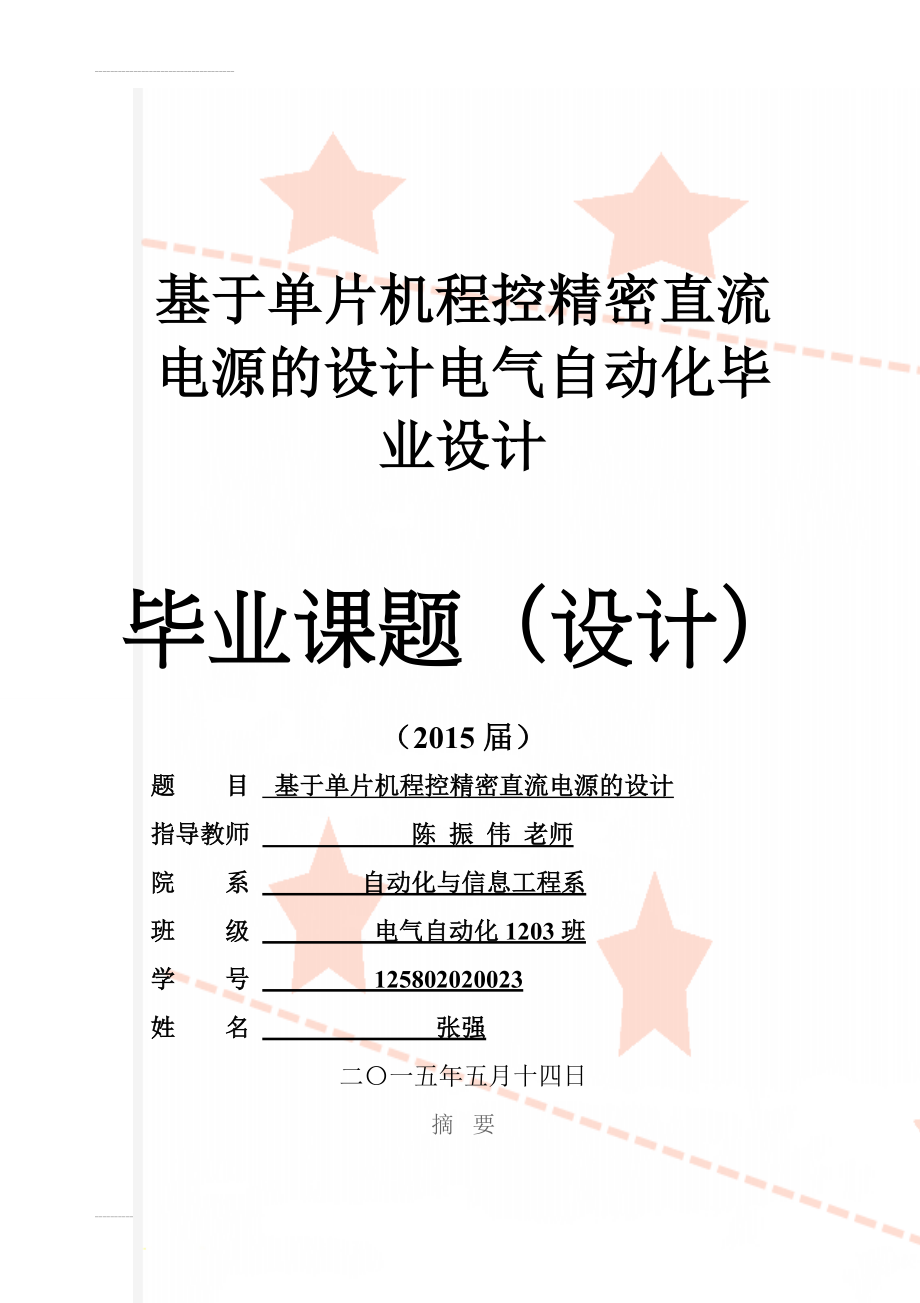 基于单片机程控精密直流电源的设计电气自动化毕业设计

毕业课题（设计）

（2015 届）

题　　目　基于单片机程控精密直流电源的设计

指导教师　陈 振 伟 老师

院　　系　自动化与信息工程系

班　　级　电气自动化 1203 班

学　　号　125802020023

姓　　名　张强

二〇一五年五月十四日

摘　要